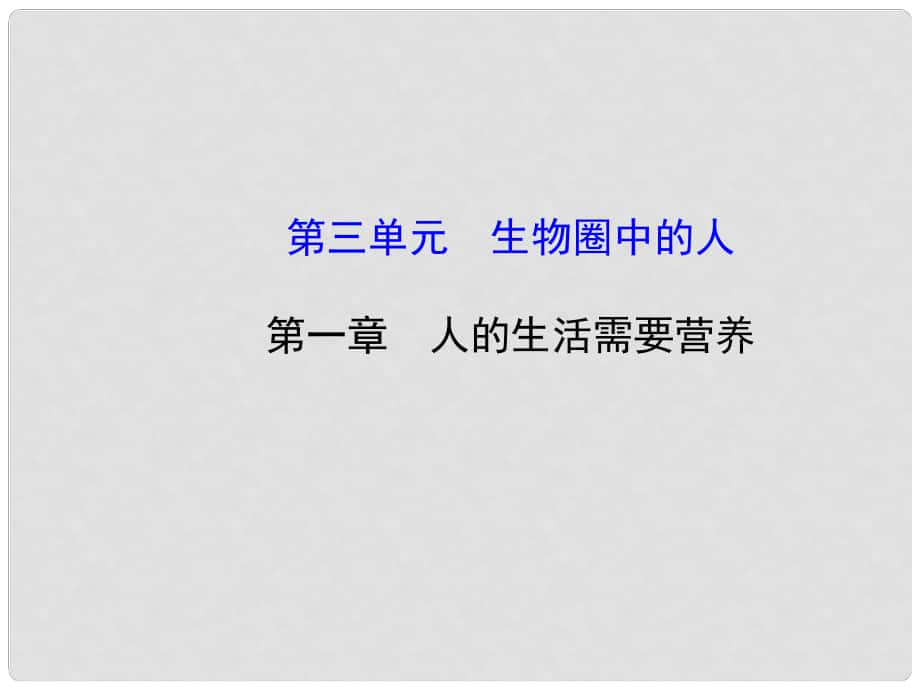 第三单元　生物圈中的人

第一章　人的生活需要营养